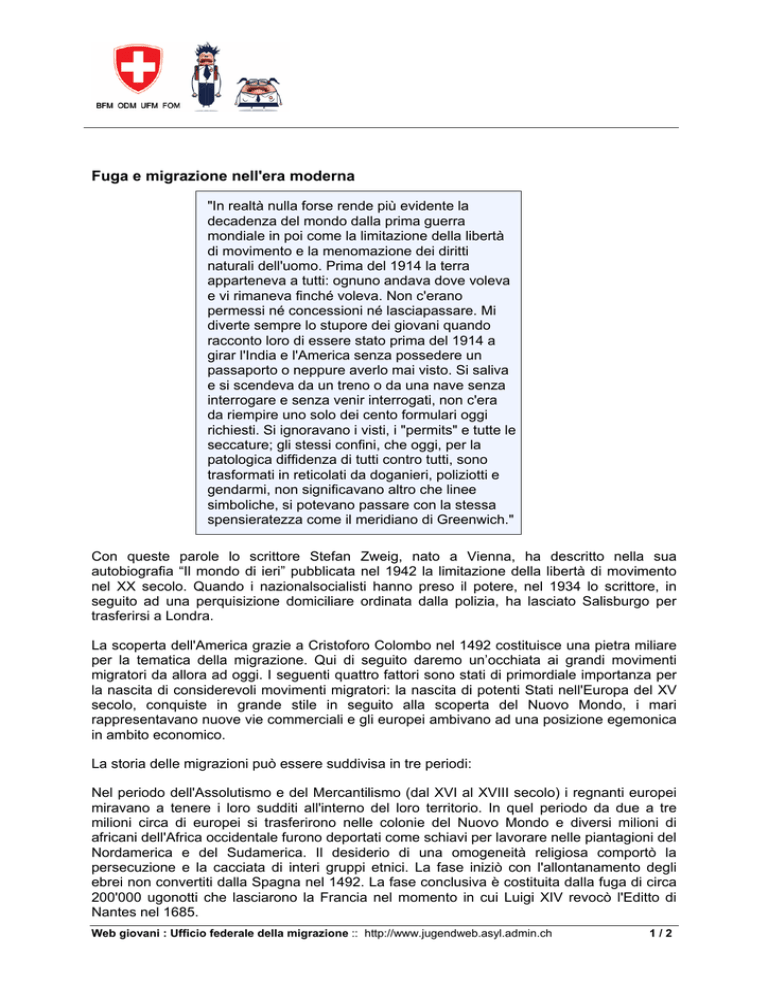 BFM ODM UFM FOM

Fuga e migrazione nell'era moderna

"In realtà nulla forse rende più evidente la decadenza del mondo dalla prima guerra mondiale in poi come la limitazione della libertà di movimento e la menomazione dei diritti naturali dell'uomo. Prima del 1914 la terra apparteneva a tutti: ognuno andava dove voleva e vi rimaneva finché voleva. Non c'erano permessi né concessioni né lasciapassare. Mi diverte sempre lo stupore dei giovani quando racconto loro di essere stato prima del 1914 a girar l'India e l'America senza possedere un passaporto o neppure averlo mai visto. Si saliva e si scendeva da un treno o da una nave senza interrogare e senza venir interrogati, non c'era da riempire uno solo dei cento formulari oggi richiesti. Si ignoravano i visti, i "permits" e tutte le seccature; gli stessi confini, che oggi, per la patologica diffidenza di tutti contro tutti, sono trasformati in reticolati da doganieri, poliziotti e gendarmi, non significavano altro che linee simboliche, si potevano passare con la stessa spensieratezza come il meridiano di Greenwich."

Con queste parole lo scrittore Stefan Zweig, nato a Vienna, ha descritto nella sua autobiografia "Il mondo di ieri" pubblicata nel 1942 la limitazione della libertà di movimento nel XX secolo. Quando i nazionalsocialisti hanno preso il potere, nel 1934 lo scrittore, in seguito ad una perquisizione domiciliare ordinata dalla polizia, ha lasciato Salisburgo per trasferirsi a Londra.

La scoperta dell'America grazie a Cristoforo Colombo nel 1492 costituisce una pietra miliare per la tematica della migrazione. Qui di seguito daremo un'occhiata ai grandi movimenti migratori da allora ad oggi. I seguenti quattro fattori sono stati di primordiale importanza per la nascita di considerevoli movimenti migratori: la nascita di potenti Stati nell'Europa del XV secolo, conquiste in grande stile in seguito alla scoperta del Nuovo Mondo, i mari rappresentavano nuove vie commerciali e gli europei ambivano ad una posizione egemonica in ambito economico.

La storia delle migrazioni può essere suddivisa in tre periodi:

Nel periodo dell'Assolutismo e del Mercantilismo (dal XVI al XVIII secolo) i regnanti europei miravano a tenere i loro sudditi all'interno del loro territorio. In quel periodo da due a tre milioni circa di europei si trasferirono nelle colonie del Nuovo Mondo e diversi milioni di africani dell'Africa occidentale furono deportati come schiavi per lavorare nelle piantagioni del Nordamerica e del Sudamerica. Il desiderio di una omogeneità religiosa comportò la persecuzione e la cacciata di interi gruppi etnici. La fase iniziò con l'allontanamento degli ebrei non convertiti dalla Spagna nel 1492. La fase conclusiva è costituita dalla fuga di circa 200'000 ugonotti che lasciarono la Francia nel momento in cui Luigi XIV revocò l'Editto di Nantes nel 1685.

Web giovani : Ufficio federale della migrazione :: http://www.jugendweb.asyl.admin.ch 1 / 2